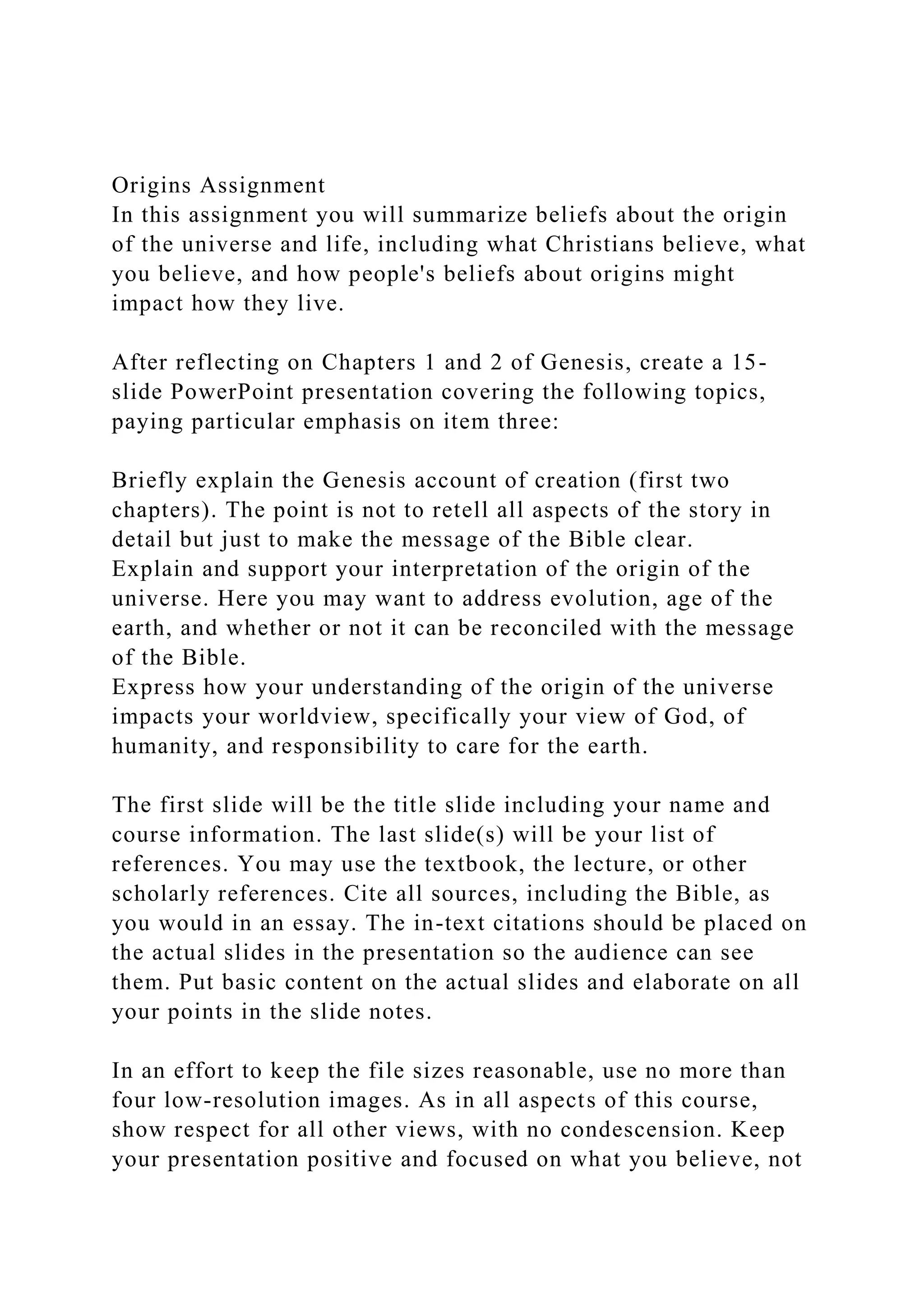 Origins Assignment
In this assignment you will summarize beliefs about the origin of the universe and life, including what Christians believe, what you believe, and how people's beliefs about origins might impact how they live.

After reflecting on Chapters 1 and 2 of Genesis, create a 15-slide PowerPoint presentation covering the following topics, paying particular emphasis on item three:

Briefly explain the Genesis account of creation (first two chapters). The point is not to retell all aspects of the story in detail but just to make the message of the Bible clear.
Explain and support your interpretation of the origin of the universe. Here you may want to address evolution, age of the earth, and whether or not it can be reconciled with the message of the Bible.
Express how your understanding of the origin of the universe impacts your worldview, specifically your view of God, of humanity, and responsibility to care for the earth.

The first slide will be the title slide including your name and course information. The last slide(s) will be your list of references. You may use the textbook, the lecture, or other scholarly references. Cite all sources, including the Bible, as you would in an essay. The in-text citations should be placed on the actual slides in the presentation so the audience can see them. Put basic content on the actual slides and elaborate on all your points in the slide notes.

In an effort to keep the file sizes reasonable, use no more than four low-resolution images. As in all aspects of this course, show respect for all other views, with no condescension. Keep your presentation positive and focused on what you believe, not